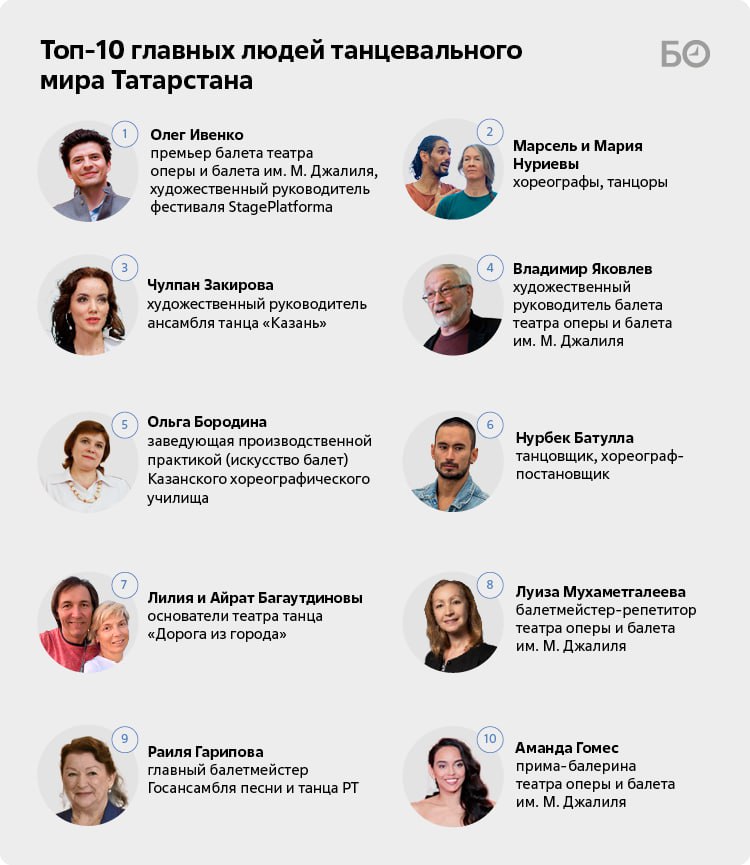 Топ-10 главных людей танцевального мира Татарстана

БО

1
Олег Ивенко
премьер балета театра оперы и балета им. М. Джалиля, художественный руководитель фестиваля StagePlatforma

2
Марсель и Мария Нуриевы
хореографы, танцоры

3
Чулпан Закирова
художественный руководитель ансамбля танца «Казань»

4
Владимир Яковлев
художественный руководитель балета театра оперы и балета им. М. Джалиля

5
Ольга Бородина
заведующая производственной практикой (искусство балет) Казанского хореографического училища

6
Нурбек Батулла
танцовщик, хореограф-постановщик

7
Лилия и Айрат Багаутдиновы
основатели театра танца «Дорога из города»

8
Луиза Мухаметгалеева
балетмейстер-репетитор театра оперы и балета им. М. Джалиля

9
Раиля Гарипова
главный балетмейстер Госансамбля песни и танца РТ

10
Аманда Гомес
прима-балерина театра оперы и балета им. М. Джалиля